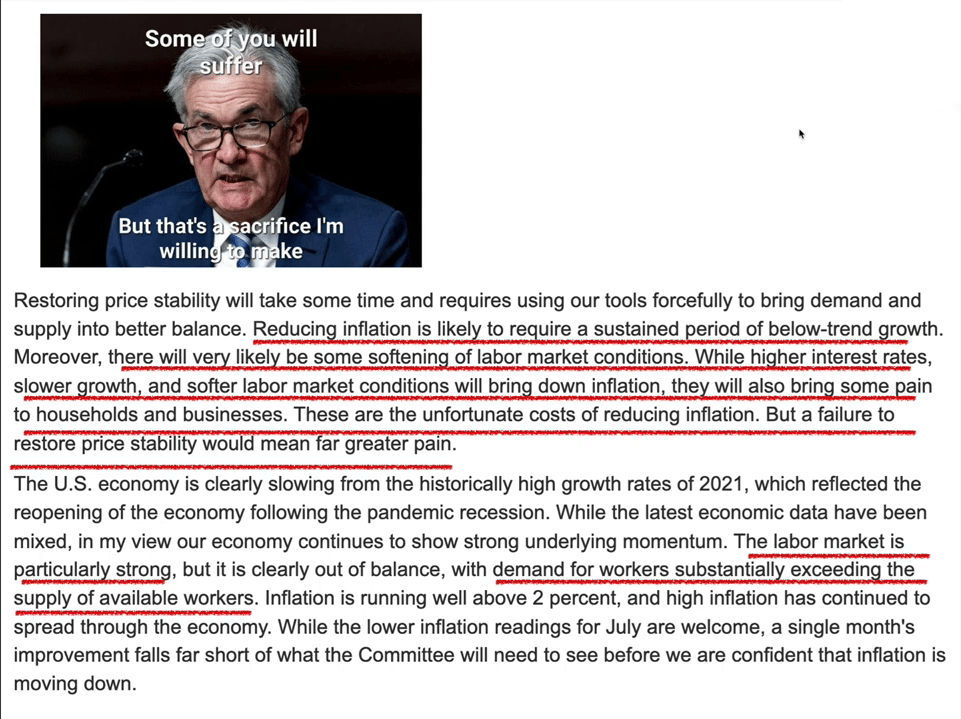 Some of you will suffer

But that's a sacrifice I'm willing to make

Restoring price stability will take some time and requires using our tools forcefully to bring demand and supply into better balance. Reducing inflation is likely to require a sustained period of below-trend growth. Moreover, there will very likely be some softening of labor market conditions. While higher interest rates, slower growth, and softer labor market conditions will bring down inflation, they will also bring some pain to households and businesses. These are the unfortunate costs of reducing inflation. But a failure to restore price stability would mean far greater pain.

The U.S. economy is clearly slowing from the historically high growth rates of 2021, which reflected the reopening of the economy following the pandemic recession. While the latest economic data have been mixed, in my view our economy continues to show strong underlying momentum. The labor market is particularly strong, but it is clearly out of balance, with demand for workers substantially exceeding the supply of available workers. Inflation is running well above 2 percent, and high inflation has continued to spread through the economy. While the lower inflation readings for July are welcome, a single month's improvement falls far short of what the Committee will need to see before we are confident that inflation is moving down.